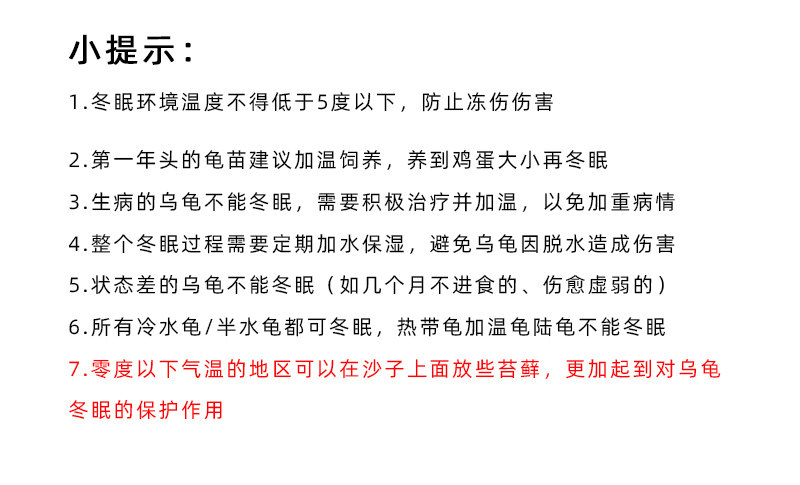 小提示：

1.冬眠环境温度不得低于5度以下，防止冻伤伤害

2.第一年头的龟苗建议加温饲养，养到鸡蛋大小再冬眠

3.生病的乌龟不能冬眠，需要积极治疗并加温，以免加重病情

4.整个冬眠过程需要定期加水保湿，避免乌龟因脱水造成伤害

5.状态差的乌龟不能冬眠（如几个月不进食的、伤愈虚弱的）

6.所有冷水龟/半水龟都可冬眠，热带龟加温龟陆龟不能冬眠

7.零度以下气温的地区可以在沙子上面放些苔藓，更加起到对乌龟冬眠的保护作用